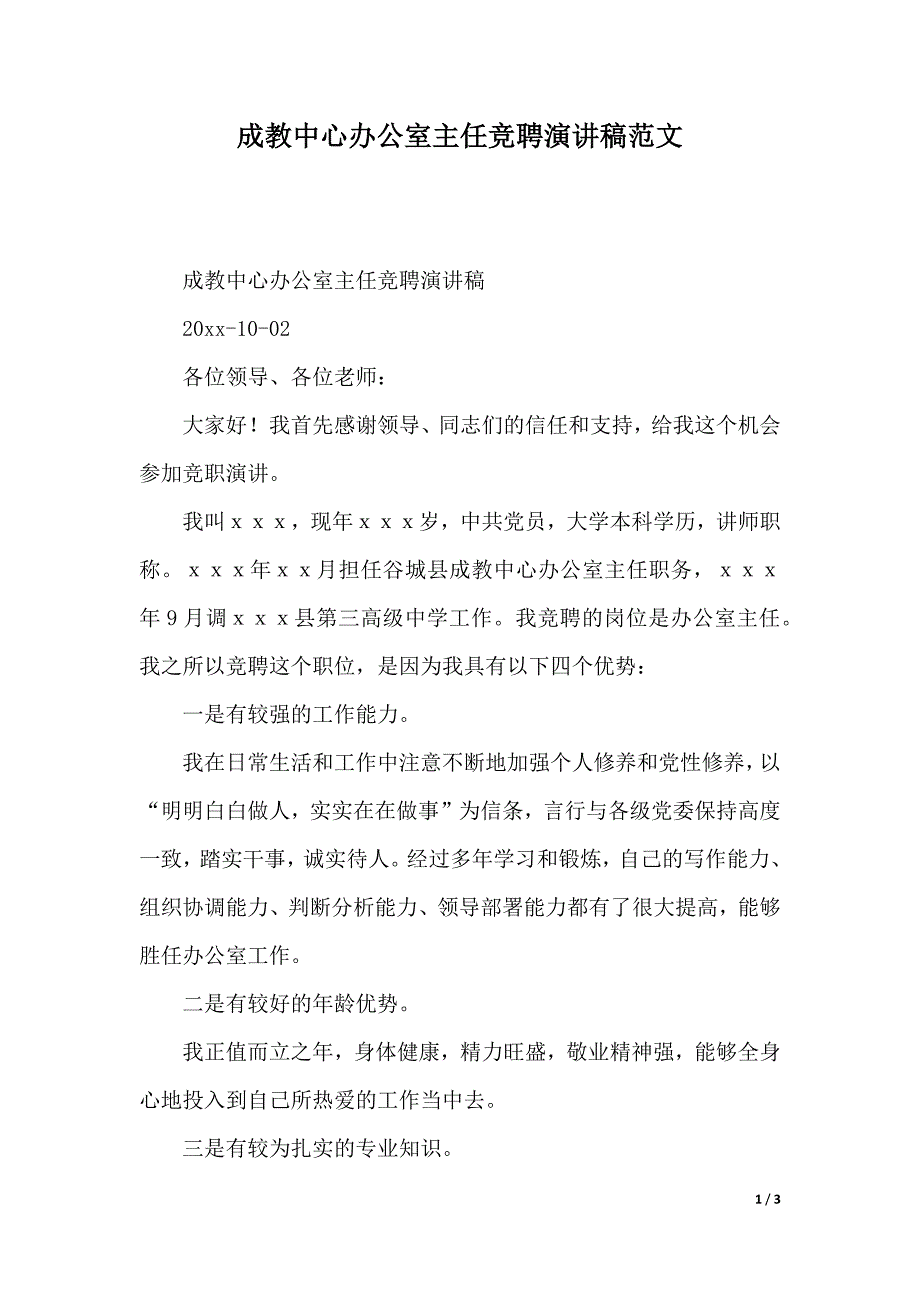 成教中心办公室主任竞聘演讲稿范文

成教中心办公室主任竞聘演讲稿

20xx-10-02

各位领导、各位老师：

大家好！我首先感谢领导、同志们的信任和支持，给我这个机会参加竞职演讲。

我叫ｘｘｘ，现年ｘｘｘ岁，中共党员，大学本科学历，讲师职称。ｘｘｘ年ｘｘ月担任谷城县成教中心办公室主任职务，ｘｘｘ年９月调ｘｘｘ县第三高级中学工作。我竞聘的岗位是办公室主任。我之所以竞聘这个职位，是因为我具有以下四个优势：

一是有较强的工作能力。

我在日常生活和工作中注意不断地加强个人修养和党性修养，以“明明白白做人，实实在在做事”为信条，言行与各级党委保持高度一致，踏实干事，诚实待人。经过多年学习和锻炼，自己的写作能力、组织协调能力、判断分析能力、领导部署能力都有了很大提高，能够胜任办公室工作。

二是有较好的年龄优势。

我正值而立之年，身体健康，精力旺盛，敬业精神强，能够全身心地投入到自己所热爱的工作当中去。

三是有较为扎实的专业知识。

1 / 3